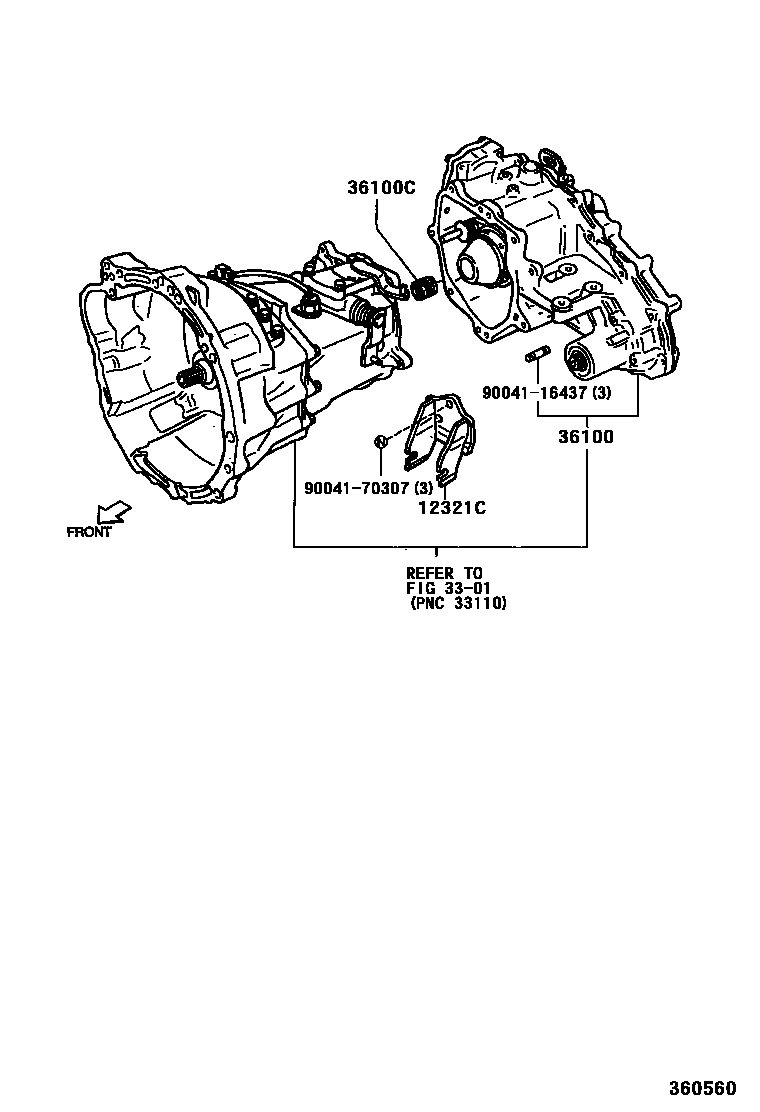 36100C

90041-16437 (3)

36100

90041-70307 (3)

12321C

FRONT

REFER TO
FIG 33-01
(PNC 33110)

360560